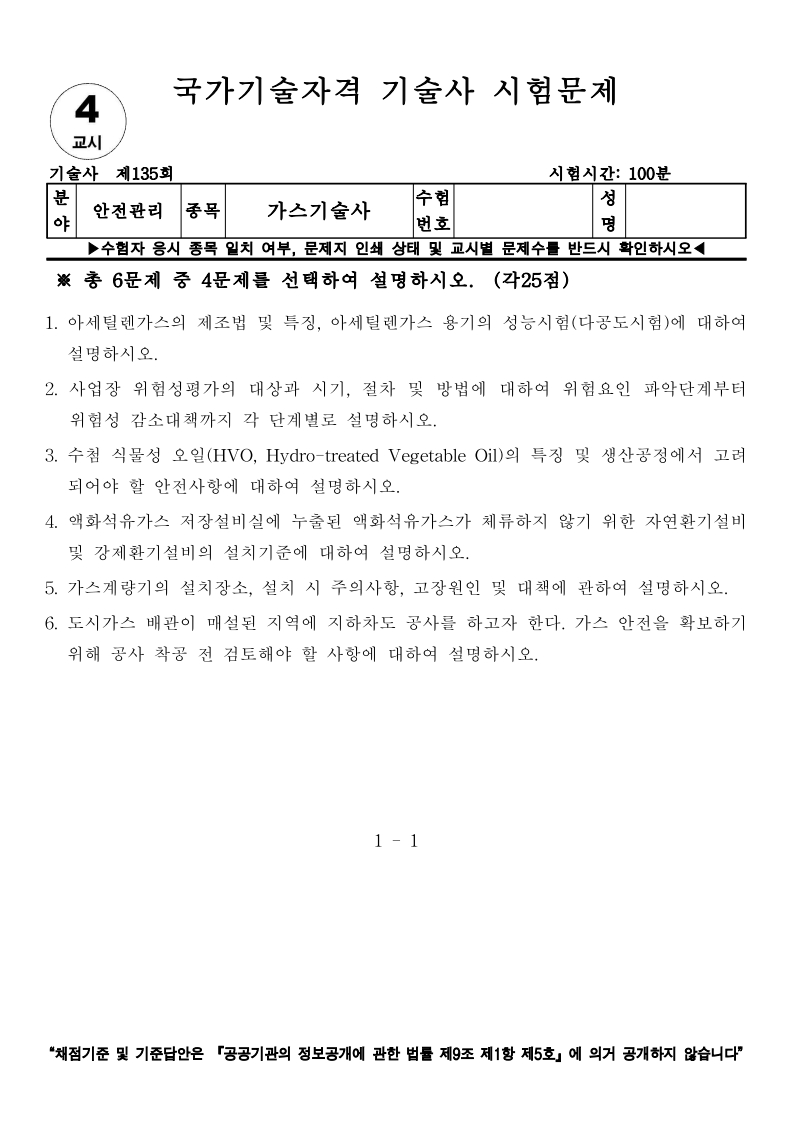 4
교시

국가기술자격 기술사 시험문제

기술사 제135회

시험시간: 100분

| 분야 | 안전관리 | 종목 | 가스기술사 | 수험번호 |  | 성명 |  |
|---|---|---|---|---|---|---|---|

▶수험자 응시 종목 일치 여부, 문제지 인쇄 상태 및 교시별 문제수를 반드시 확인하시오◀

※ 총 6문제 중 4문제를 선택하여 설명하시오. (각25점)

1. 아세틸렌가스의 제조법 및 특징, 아세틸렌가스 용기의 성능시험(다공도시험)에 대하여 설명하시오.

2. 사업장 위험성평가의 대상과 시기, 절차 및 방법에 대하여 위험요인 파악단계부터 위험성 감소대책까지 각 단계별로 설명하시오.

3. 수첨 식물성 오일(HVO, Hydro-treated Vegetable Oil)의 특징 및 생산공정에서 고려되어야 할 안전사항에 대하여 설명하시오.

4. 액화석유가스 저장설비실에 누출된 액화석유가스가 체류하지 않기 위한 자연환기설비 및 강제환기설비의 설치기준에 대하여 설명하시오.

5. 가스계량기의 설치장소, 설치 시 주의사항, 고장원인 및 대책에 관하여 설명하시오.

6. 도시가스 배관이 매설된 지역에 지하차도 공사를 하고자 한다. 가스 안전을 확보하기 위해 공사 착공 전 검토해야 할 사항에 대하여 설명하시오.

1 - 1

"채점기준 및 기준답안은 『공공기관의 정보공개에 관한 법률 제9조 제1항 제5호』에 의거 공개하지 않습니다"